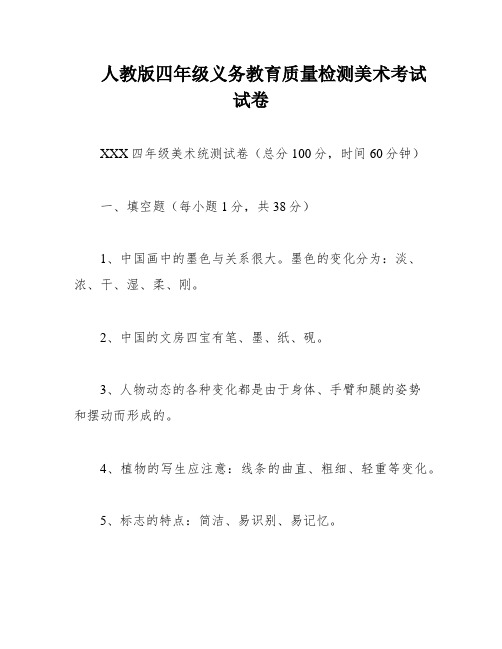 人教版四年级义务教育质量检测美术考试试卷

XXX 四年级美术统测试卷（总分 100 分，时间 60 分钟）

一、填空题（每小题 1 分，共 38 分）

1、中国画中的墨色与关系很大。墨色的变化分为：淡、浓、干、湿、柔、刚。

2、中国的文房四宝有笔、墨、纸、砚。

3、人物动态的各种变化都是由于身体、手臂和腿的姿势和摆动而形成的。

4、植物的写生应注意：线条的曲直、粗细、轻重等变化。

5、标志的特点：简洁、易识别、易记忆。